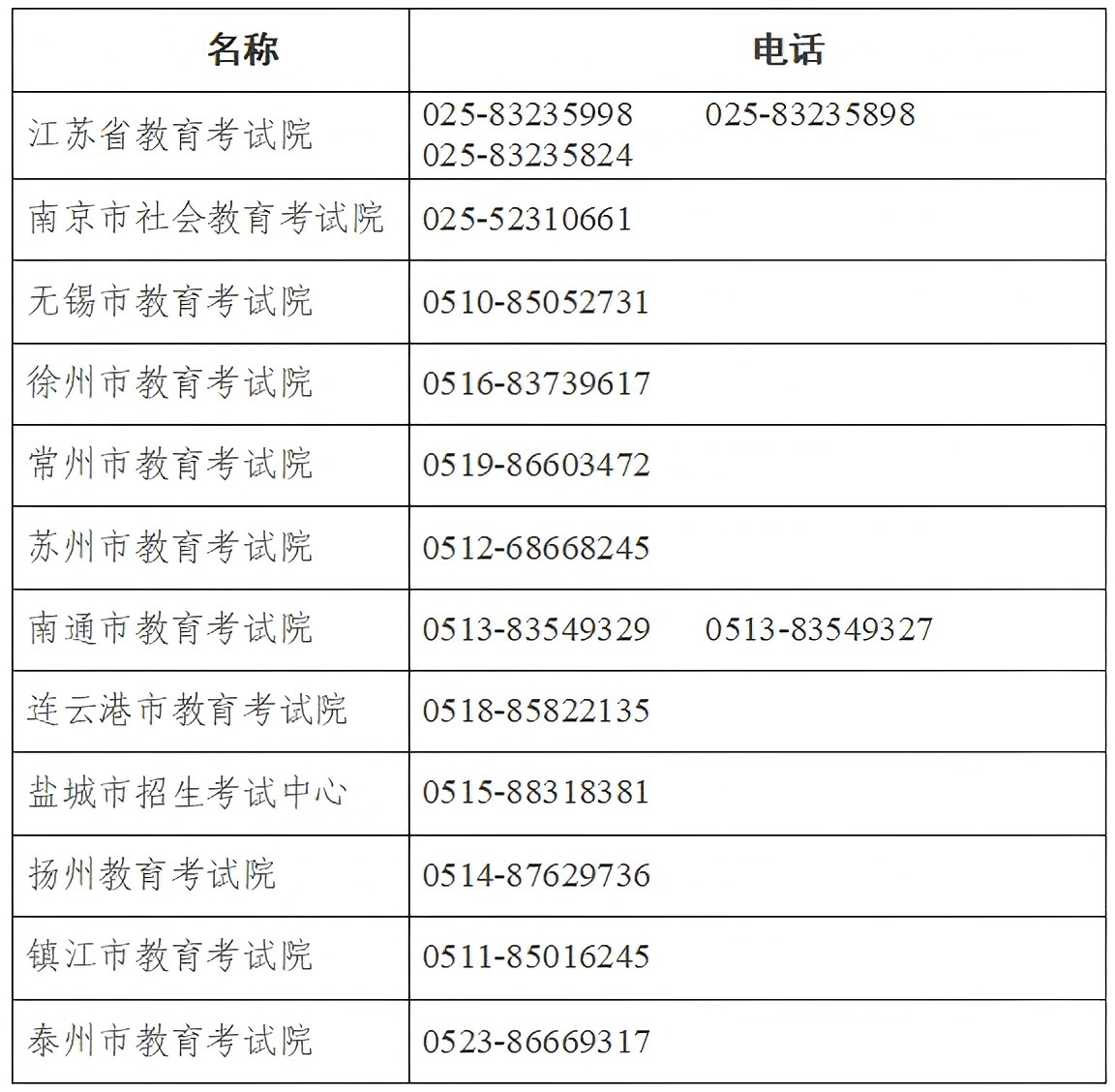 | 名称 | 电话 |
|---|---|
| 江苏省教育考试院 | 025-83235998 025-83235898 025-83235824 |
| 南京市社会教育考试院 | 025-52310661 |
| 无锡市教育考试院 | 0510-85052731 |
| 徐州市教育考试院 | 0516-83739617 |
| 常州市教育考试院 | 0519-86603472 |
| 苏州市教育考试院 | 0512-68668245 |
| 南通市教育考试院 | 0513-83549329 0513-83549327 |
| 连云港市教育考试院 | 0518-85822135 |
| 盐城市招生考试中心 | 0515-88318381 |
| 扬州教育考试院 | 0514-87629736 |
| 镇江市教育考试院 | 0511-85016245 |
| 泰州市教育考试院 | 0523-86669317 |